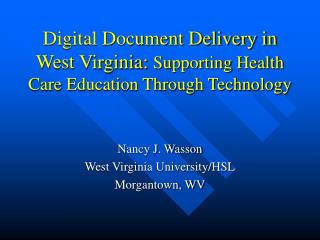 Digital Document Delivery in West Virginia: Supporting Health Care Education Through Technology

Nancy J. Wasson
West Virginia University/HSL
Morgantown, WV